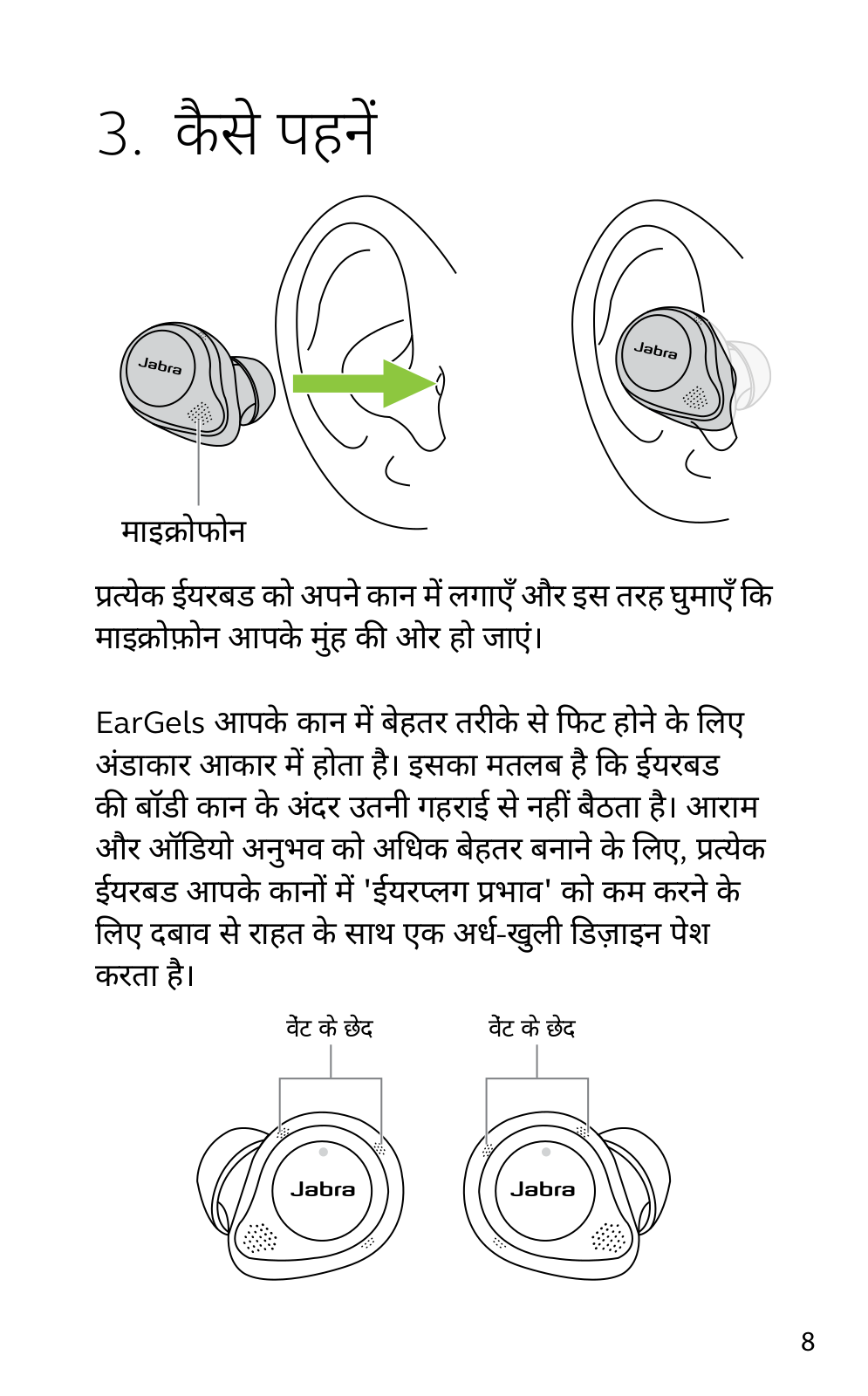 3. कैसे पहनें

Jabra

Jabra

माइक्रोफोन

प्रत्येक ईयरबड को अपने कान में लगाएँ और इस तरह घुमाएँ कि माइक्रोफ़ोन आपके मुंह की ओर हो जाएं।

EarGels आपके कान में बेहतर तरीके से फिट होने के लिए अंडाकार आकार में होता है। इसका मतलब है कि ईयरबड की बॉडी कान के अंदर उतनी गहराई से नहीं बैठता है। आराम और ऑडियो अनुभव को अधिक बेहतर बनाने के लिए, प्रत्येक ईयरबड आपके कानों में 'ईयरप्लग प्रभाव' को कम करने के लिए दबाव से राहत के साथ एक अर्ध-खुली डिज़ाइन पेश करता है।

वेंट के छेद

वेंट के छेद

Jabra

Jabra

8